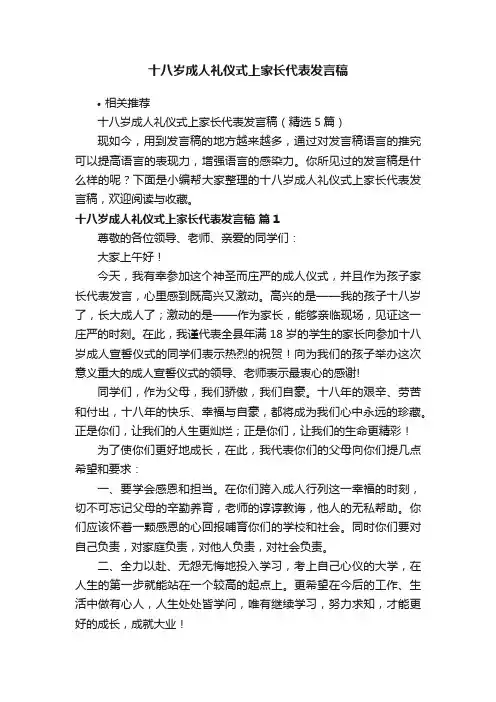 十八岁成人礼仪式上家长代表发言稿

• 相关推荐

十八岁成人礼仪式上家长代表发言稿（精选5篇）

现如今，用到发言稿的地方越来越多，通过对发言稿语言的推究可以提高语言的表现力，增强语言的感染力。你所见过的发言稿是什么样的呢？下面是小编帮大家整理的十八岁成人礼仪式上家长代表发言稿，欢迎阅读与收藏。

十八岁成人礼仪式上家长代表发言稿 篇1

尊敬的各位领导、老师、亲爱的同学们：

大家上午好！

今天，我有幸参加这个神圣而庄严的成人仪式，并且作为孩子家长代表发言，心里感到既高兴又激动。高兴的是——我的孩子十八岁了，长大成人了；激动的是——作为家长，能够亲临现场，见证这一庄严的时刻。在此，我谨代表全县年满18岁的学生的家长向参加十八岁成人宣誓仪式的同学们表示热烈的祝贺！向为我们的孩子举办这次意义重大的成人宣誓仪式的领导、老师表示最衷心的感谢!

同学们，作为父母，我们骄傲，我们自豪。十八年的艰辛、劳苦和付出，十八年的快乐、幸福与自豪，都将成为我们心中永远的珍藏。正是你们，让我们的人生更灿烂；正是你们，让我们的生命更精彩！

为了使你们更好地成长，在此，我代表你们的父母向你们提几点希望和要求：

一、要学会感恩和担当。在你们跨入成人行列这一幸福的时刻，切不可忘记父母的辛勤养育，老师的谆谆教诲，他人的无私帮助。你们应该怀着一颗感恩的心回报哺育你们的学校和社会。同时你们要对自己负责，对家庭负责，对他人负责，对社会负责。

二、全力以赴、无怨无悔地投入学习，考上自己心仪的大学，在人生的第一步就能站在一个较高的起点上。更希望在今后的工作、生活中做有心人，人生处处皆学问，唯有继续学习，努力求知，才能更好的成长，成就大业！